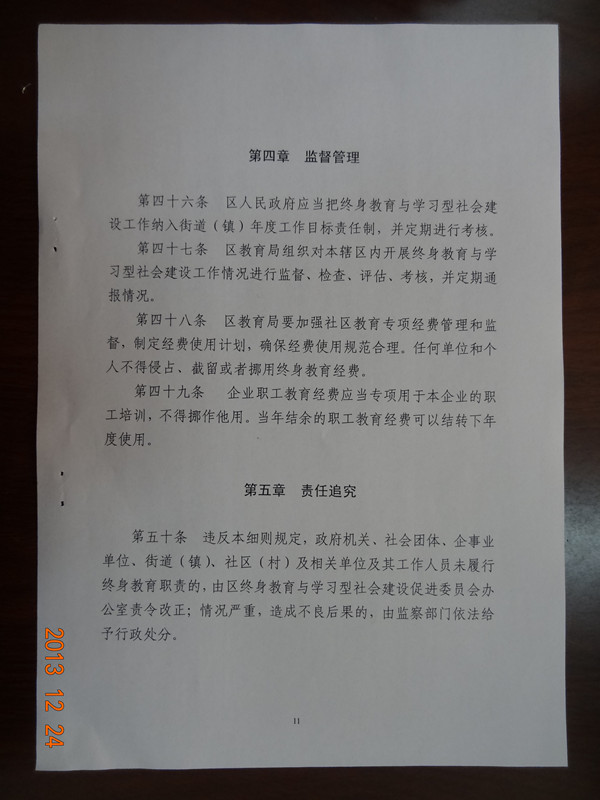 第四章　监督管理

第四十六条　区人民政府应当把终身教育与学习型社会建设工作纳入街道（镇）年度工作目标责任制，并定期进行考核。

第四十七条　区教育局组织对本辖区内开展终身教育与学习型社会建设工作情况进行监督、检查、评估、考核，并定期通报情况。

第四十八条　区教育局要加强社区教育专项经费管理和监督，制定经费使用计划，确保经费使用规范合理。任何单位和个人不得侵占、截留或者挪用终身教育经费。

第四十九条　企业职工教育经费应当专项用于本企业的职工培训，不得挪作他用。当年结余的职工教育经费可以结转下年度使用。

第五章　责任追究

第五十条　违反本细则规定，政府机关、社会团体、企事业单位、街道（镇）、社区（村）及相关单位及其工作人员未履行终身教育职责的，由区终身教育与学习型社会建设促进委员会办公室责令改正；情况严重，造成不良后果的，由监察部门依法给予行政处分。

11

2013 12 24